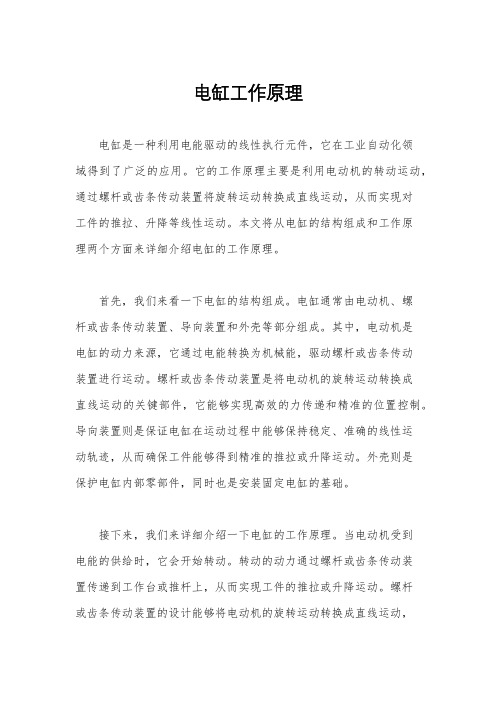 电缸工作原理

电缸是一种利用电能驱动的线性执行元件，它在工业自动化领域得到了广泛的应用。它的工作原理主要是利用电动机的转动运动，通过螺杆或齿条传动装置将旋转运动转换成直线运动，从而实现对工件的推拉、升降等线性运动。本文将从电缸的结构组成和工作原理两个方面来详细介绍电缸的工作原理。

首先，我们来看一下电缸的结构组成。电缸通常由电动机、螺杆或齿条传动装置、导向装置和外壳等部分组成。其中，电动机是电缸的动力来源，它通过电能转换为机械能，驱动螺杆或齿条传动装置进行运动。螺杆或齿条传动装置是将电动机的旋转运动转换成直线运动的关键部件，它能够实现高效的力传递和精准的位置控制。导向装置则是保证电缸在运动过程中能够保持稳定、准确的线性运动轨迹，从而确保工件能够得到精准的推拉或升降运动。外壳则是保护电缸内部零部件，同时也是安装固定电缸的基础。

接下来，我们来详细介绍一下电缸的工作原理。当电动机受到电能的供给时，它会开始转动。转动的动力通过螺杆或齿条传动装置传递到工作台或推杆上，从而实现工件的推拉或升降运动。螺杆或齿条传动装置的设计能够将电动机的旋转运动转换成直线运动，